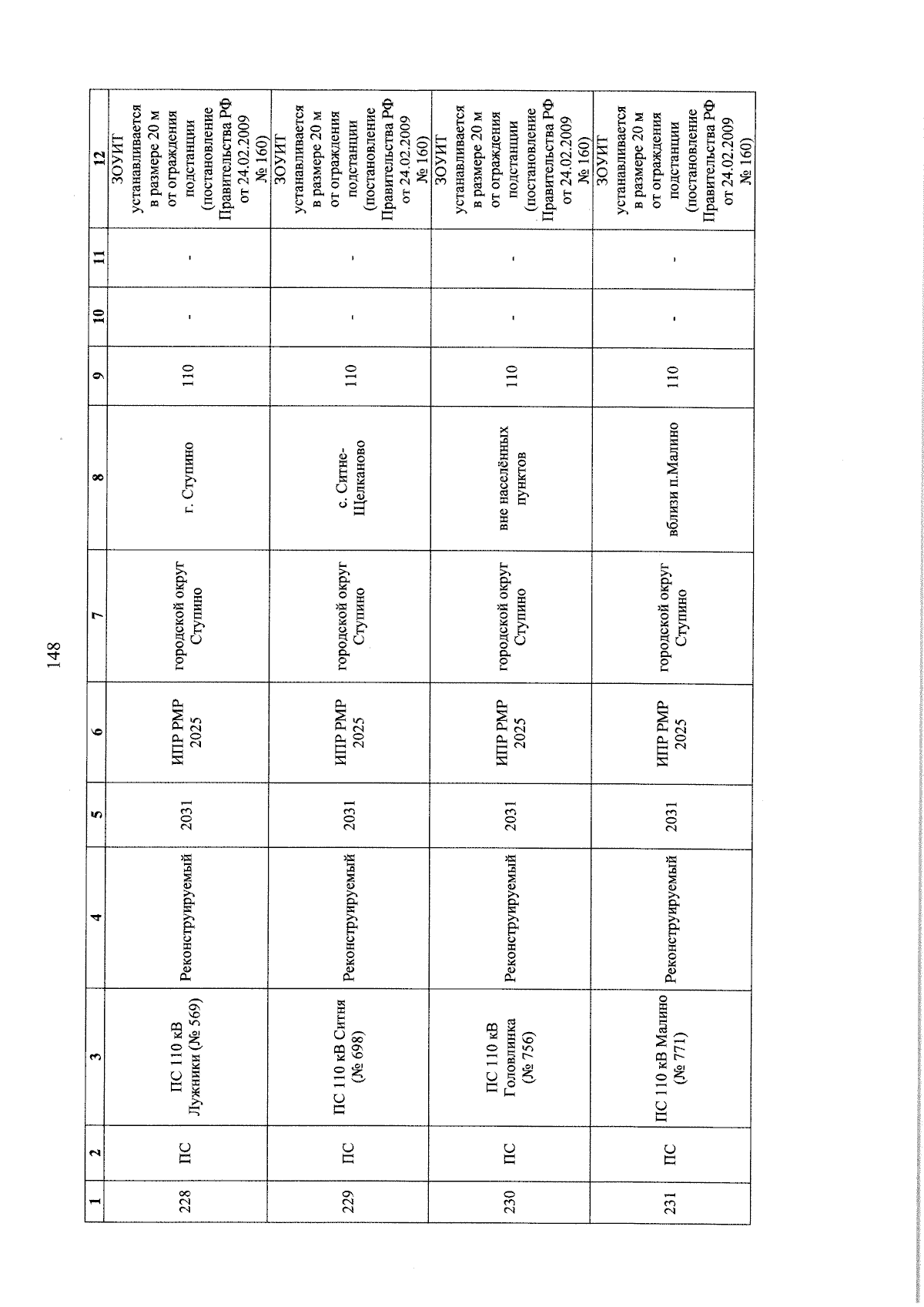 148

| 1 | 2 | 3 | 4 | 5 | 6 | 7 | 8 | 9 | 10 | 11 | 12 |
|---|---|---|---|---|---|---|---|---|---|---|---|
| 228 | ПС | ПС 110 кВ Лужники (№ 569) | Реконструируемый | 2031 | ИПР РМР 2025 | городской округ Ступино | г. Ступино | 110 | - | - | ЗОУИТ устанавливается в размере 20 м от ограждения подстанции (постановление Правительства РФ от 24.02.2009 № 160) |
| 229 | ПС | ПС 110 кВ Ситня (№ 698) | Реконструируемый | 2031 | ИПР РМР 2025 | городской округ Ступино | с. Ситне-Щелканово | 110 | - | - | ЗОУИТ устанавливается в размере 20 м от ограждения подстанции (постановление Правительства РФ от 24.02.2009 № 160) |
| 230 | ПС | ПС 110 кВ Головлинка (№ 756) | Реконструируемый | 2031 | ИПР РМР 2025 | городской округ Ступино | вне населённых пунктов | 110 | - | - | ЗОУИТ устанавливается в размере 20 м от ограждения подстанции (постановление Правительства РФ от 24.02.2009 № 160) |
| 231 | ПС | ПС 110 кВ Малино (№ 771) | Реконструируемый | 2031 | ИПР РМР 2025 | городской округ Ступино | вблизи п.Малино | 110 | - | - | ЗОУИТ устанавливается в размере 20 м от ограждения подстанции (постановление Правительства РФ от 24.02.2009 № 160) |